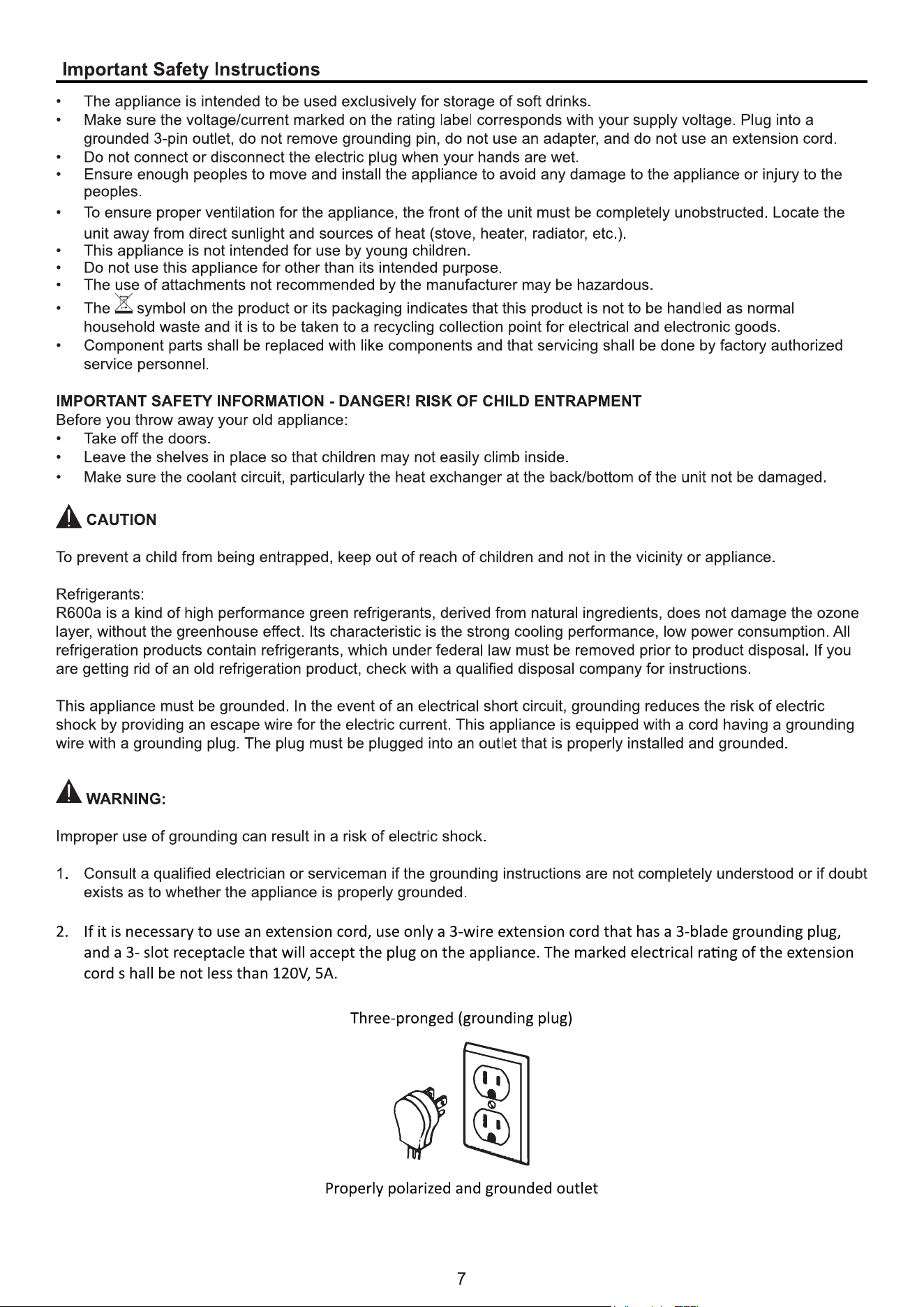 Important Safety Instructions

• The appliance is intended to be used exclusively for storage of soft drinks.
• Make sure the voltage/current marked on the rating label corresponds with your supply voltage. Plug into a grounded 3-pin outlet, do not remove grounding pin, do not use an adapter, and do not use an extension cord.
• Do not connect or disconnect the electric plug when your hands are wet.
• Ensure enough peoples to move and install the appliance to avoid any damage to the appliance or injury to the peoples.
• To ensure proper ventilation for the appliance, the front of the unit must be completely unobstructed. Locate the unit away from direct sunlight and sources of heat (stove, heater, radiator, etc.).
• This appliance is not intended for use by young children.
• Do not use this appliance for other than its intended purpose.
• The use of attachments not recommended by the manufacturer may be hazardous.
• The symbol on the product or its packaging indicates that this product is not to be handled as normal household waste and it is to be taken to a recycling collection point for electrical and electronic goods.
• Component parts shall be replaced with like components and that servicing shall be done by factory authorized service personnel.

IMPORTANT SAFETY INFORMATION - DANGER! RISK OF CHILD ENTRAPMENT
Before you throw away your old appliance:
• Take off the doors.
• Leave the shelves in place so that children may not easily climb inside.
• Make sure the coolant circuit, particularly the heat exchanger at the back/bottom of the unit not be damaged.

CAUTION

To prevent a child from being entrapped, keep out of reach of children and not in the vicinity or appliance.

Refrigerants:
R600a is a kind of high performance green refrigerants, derived from natural ingredients, does not damage the ozone layer, without the greenhouse effect. Its characteristic is the strong cooling performance, low power consumption. All refrigeration products contain refrigerants, which under federal law must be removed prior to product disposal. If you are getting rid of an old refrigeration product, check with a qualified disposal company for instructions.

This appliance must be grounded. In the event of an electrical short circuit, grounding reduces the risk of electric shock by providing an escape wire for the electric current. This appliance is equipped with a cord having a grounding wire with a grounding plug. The plug must be plugged into an outlet that is properly installed and grounded.

WARNING:

Improper use of grounding can result in a risk of electric shock.

1. Consult a qualified electrician or serviceman if the grounding instructions are not completely understood or if doubt exists as to whether the appliance is properly grounded.

2. If it is necessary to use an extension cord, use only a 3-wire extension cord that has a 3-blade grounding plug, and a 3- slot receptacle that will accept the plug on the appliance. The marked electrical rating of the extension cord s hall be not less than 120V, 5A.

Three-pronged (grounding plug)

Properly polarized and grounded outlet

7